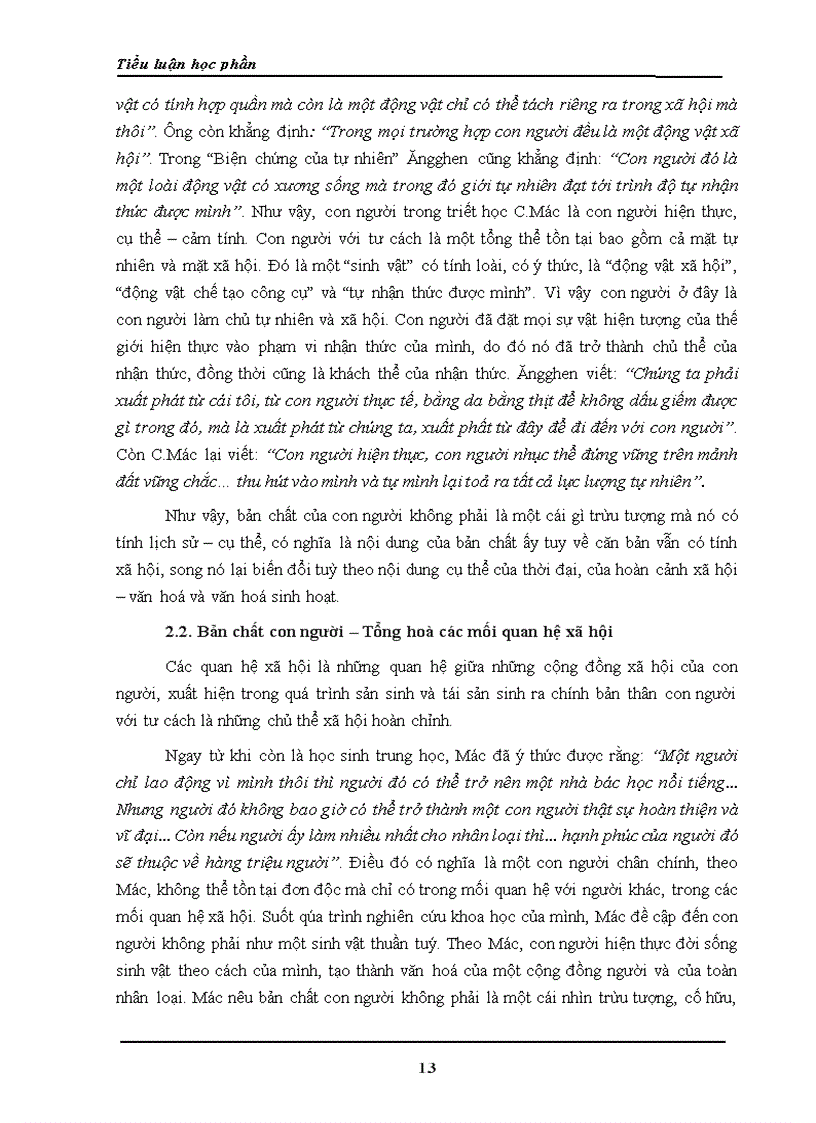 Tiểu luận học phần

vật có tính hợp quần mà còn là một động vật chỉ có thể tách riêng ra trong xã hội mà thôi". Ông còn khẳng định: "Trong mọi trường hợp con người đều là một động vật xã hội". Trong "Biện chứng của tự nhiên" Ăngghen cũng khẳng định: "Con người đó là một loài động vật có xương sống mà trong đó giới tự nhiên đạt tới trình độ tự nhận thức được mình". Như vậy, con người trong triết học C.Mác là con người hiện thực, cụ thể – cảm tính. Con người với tư cách là một tổng thể tồn tại bao gồm cả mặt tự nhiên và mặt xã hội. Đó là một "sinh vật" có tính loài, có ý thức, là "động vật xã hội", "động vật chế tạo công cụ" và "tự nhận thức được mình". Vì vậy con người ở đây là con người làm chủ tự nhiên và xã hội. Con người đã đặt mọi sự vật hiện tượng của thế giới hiện thực vào phạm vi nhận thức của mình, do đó nó đã trở thành chủ thể của nhận thức, đồng thời cũng là khách thể của nhận thức. Ăngghen viết: "Chúng ta phải xuất phát từ cái tôi, từ con người thực tế, bằng da bằng thịt để không dấu giếm được gì trong đó, mà là xuất phát từ chúng ta, xuất phát từ đây để đi đến với con người". Còn C.Mác lại viết: "Con người hiện thực, con người nhục thể đứng vững trên mảnh đất vững chắc... thu hút vào mình và tự mình lại toả ra tất cả lực lượng tự nhiên".

Như vậy, bản chất của con người không phải là một cái gì trừu tượng mà nó có tính lịch sử – cụ thể, có nghĩa là nội dung của bản chất ấy tuy về căn bản vẫn có tính xã hội, song nó lại biến đổi tuỳ theo nội dung cụ thể của thời đại, của hoàn cảnh xã hội – văn hoá và văn hoá sinh hoạt.

2.2. Bản chất con người – Tổng hoà các mối quan hệ xã hội

Các quan hệ xã hội là những quan hệ giữa những cộng đồng xã hội của con người, xuất hiện trong quá trình sản sinh và tái sản sinh ra chính bản thân con người với tư cách là những chủ thể xã hội hoàn chỉnh.

Ngay từ khi còn là học sinh trung học, Mác đã ý thức được rằng: "Một người chỉ lao động vì mình thôi thì người đó có thể trở nên một nhà bác học nổi tiếng... Nhưng người đó không bao giờ có thể trở thành một con người thật sự hoàn thiện và vĩ đại... Còn nếu người ấy làm nhiều nhất cho nhân loại thì... hạnh phúc của người đó sẽ thuộc về hàng triệu người". Điều đó có nghĩa là một con người chân chính, theo Mác, không thể tồn tại đơn độc mà chỉ có trong mối quan hệ với người khác, trong các mối quan hệ xã hội. Suốt qúa trình nghiên cứu khoa học của mình, Mác đề cập đến con người không phải như một sinh vật thuần tuý. Theo Mác, con người hiện thực đời sống sinh vật theo cách của mình, tạo thành văn hoá của một cộng đồng người và của toàn nhân loại. Mác nêu bản chất con người không phải là một cái nhìn trừu tượng, cố hữu,

13